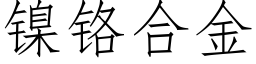 镍铬合金